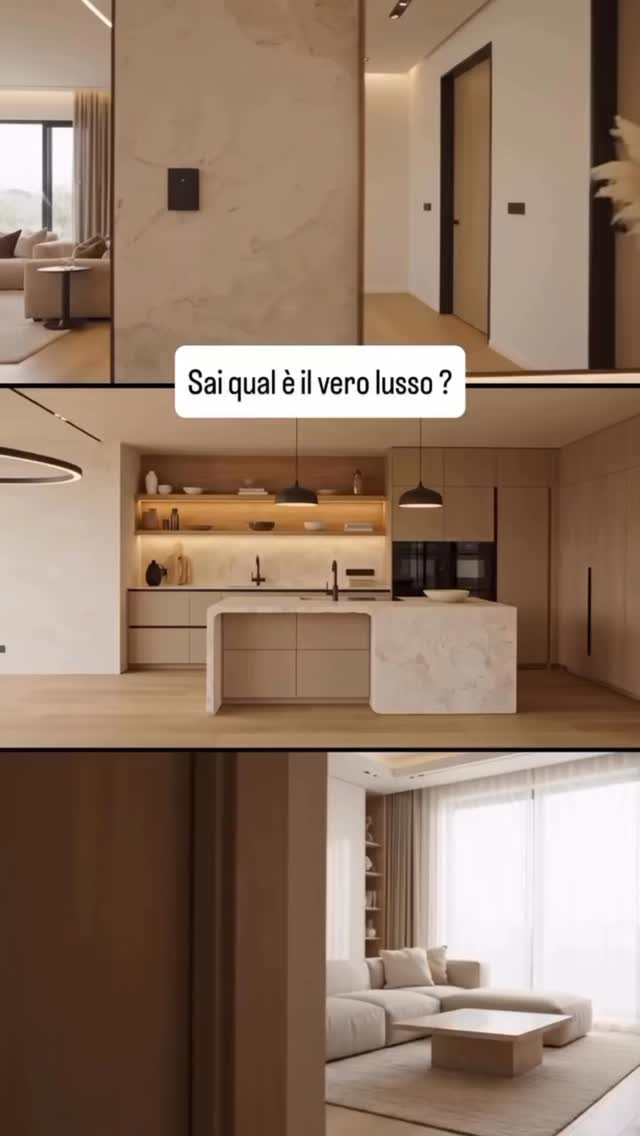 Sai qual è il vero lusso ?